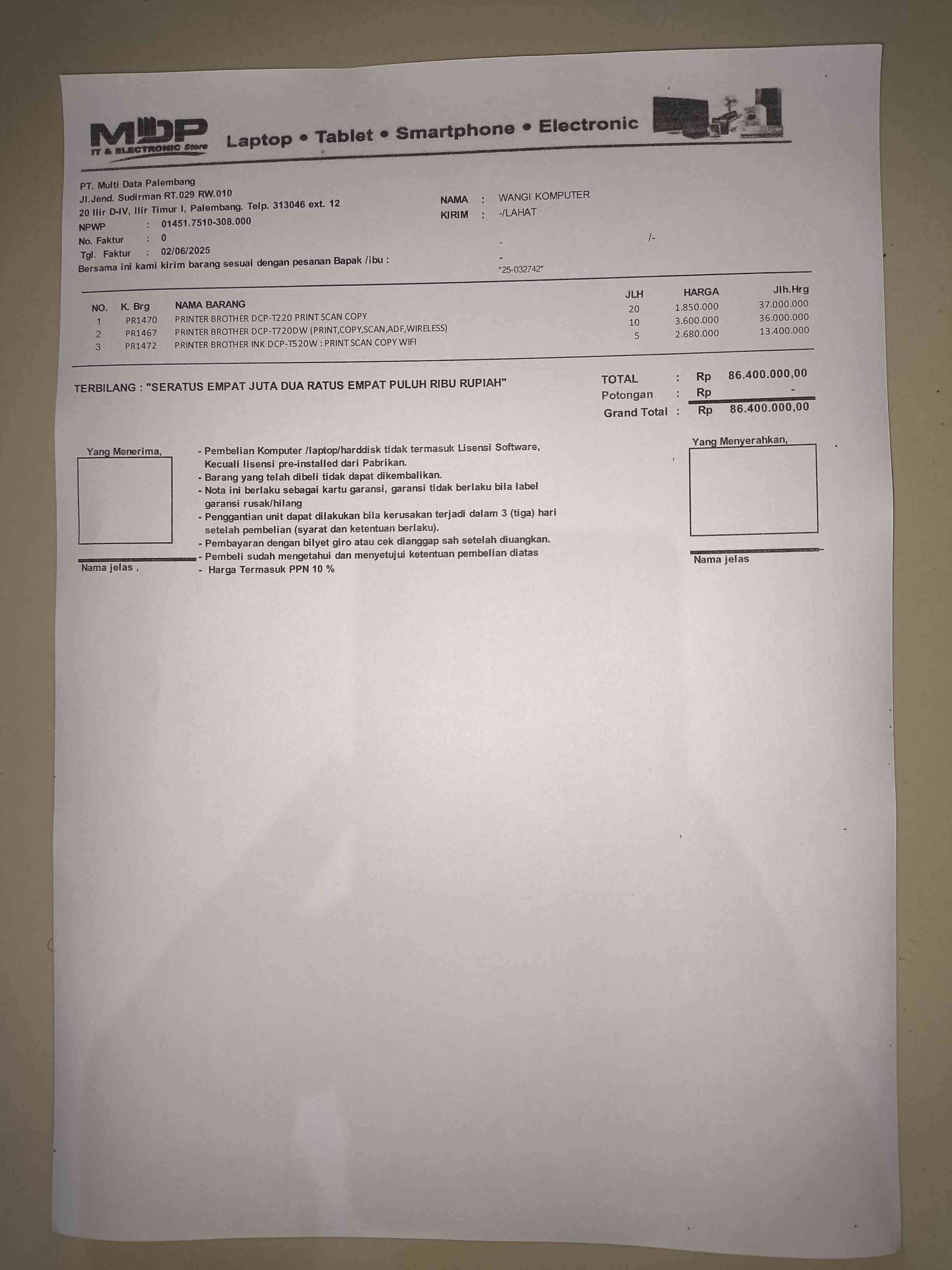 MDP
IT & ELECTRONIC Store
Laptop • Tablet • Smartphone • Electronic

PT. Multi Data Palembang
Jl.Jend. Sudirman RT.029 RW.010
20 Ilir D-IV, Ilir Timur I, Palembang. Telp. 313046 ext. 12
NPWP : 01451.7510-308.000
No. Faktur : 0
Tgl. Faktur : 02/06/2025
Bersama ini kami kirim barang sesuai dengan pesanan Bapak /ibu :

NAMA : WANGI KOMPUTER
KIRIM : -/LAHAT
- /-
-
*25-032742*

| NO. | K. Brg | NAMA BARANG | JLH | HARGA | Jlh.Hrg |
|---|---|---|---|---|---|
| 1 | PR1470 | PRINTER BROTHER DCP-T220 PRINT SCAN COPY | 20 | 1.850.000 | 37.000.000 |
| 2 | PR1467 | PRINTER BROTHER DCP-T720DW (PRINT,COPY,SCAN,ADF,WIRELESS) | 10 | 3.600.000 | 36.000.000 |
| 3 | PR1472 | PRINTER BROTHER INK DCP-T520W : PRINT SCAN COPY WIFI | 5 | 2.680.000 | 13.400.000 |

TERBILANG : "SERATUS EMPAT JUTA DUA RATUS EMPAT PULUH RIBU RUPIAH"

TOTAL : Rp 86.400.000,00
Potongan : Rp -
Grand Total : Rp 86.400.000,00

Yang Menerima,

Nama jelas ,

- Pembelian Komputer /laptop/harddisk tidak termasuk Lisensi Software, Kecuali lisensi pre-installed dari Pabrikan.
- Barang yang telah dibeli tidak dapat dikembalikan.
- Nota ini berlaku sebagai kartu garansi, garansi tidak berlaku bila label garansi rusak/hilang
- Penggantian unit dapat dilakukan bila kerusakan terjadi dalam 3 (tiga) hari setelah pembelian (syarat dan ketentuan berlaku).
- Pembayaran dengan bilyet giro atau cek dianggap sah setelah diuangkan.
- Pembeli sudah mengetahui dan menyetujui ketentuan pembelian diatas
- Harga Termasuk PPN 10 %

Yang Menyerahkan,

Nama jelas